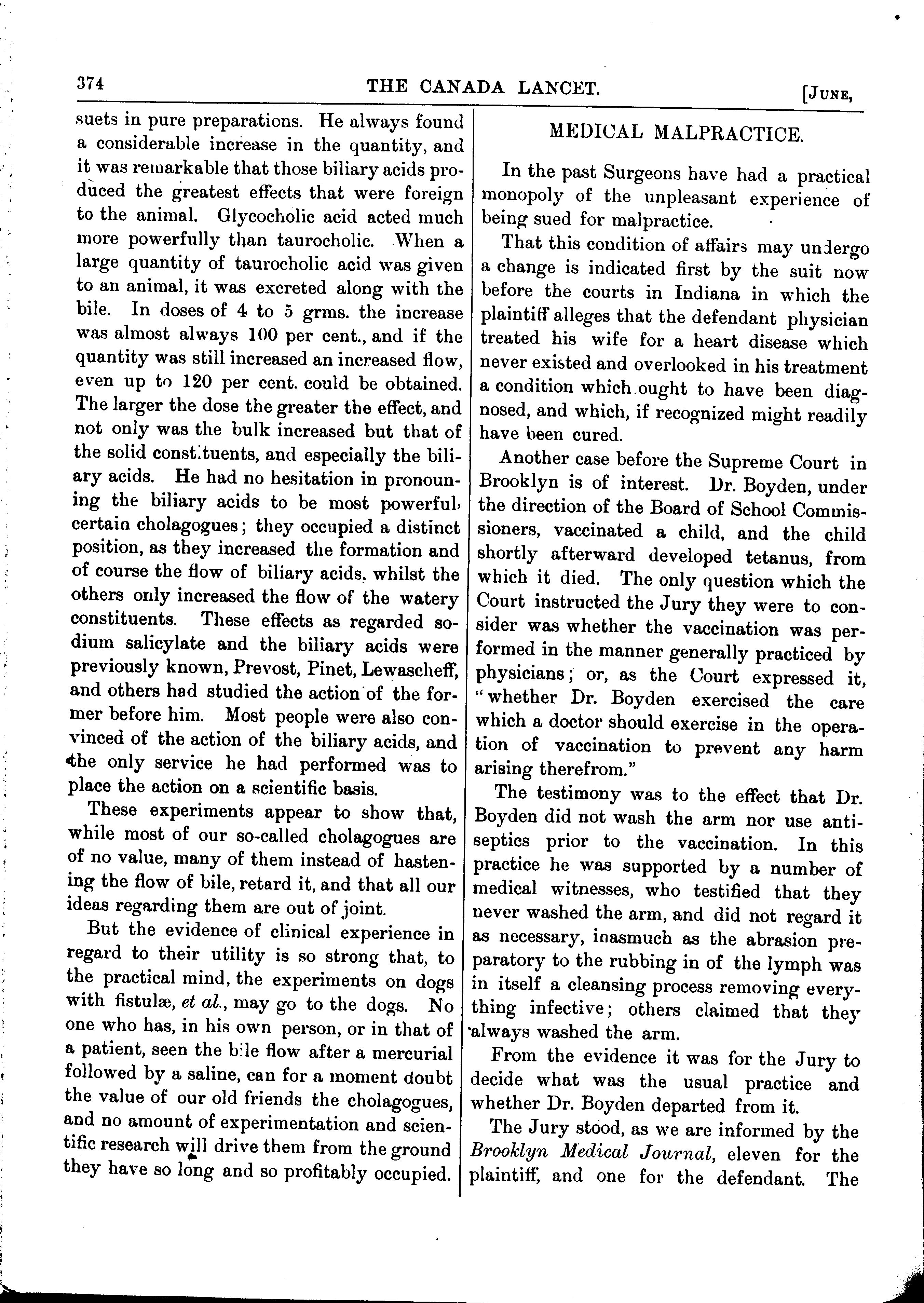 374 THE CANADA LANCET. [JUNE,

suets in pure preparations. He always found a considerable increase in the quantity, and it was remarkable that those biliary acids produced the greatest effects that were foreign to the animal. Glycocholic acid acted much more powerfully than taurocholic. When a large quantity of taurocholic acid was given to an animal, it was excreted along with the bile. In doses of 4 to 5 grms. the increase was almost always 100 per cent., and if the quantity was still increased an increased flow, even up to 120 per cent. could be obtained. The larger the dose the greater the effect, and not only was the bulk increased but that of the solid constituents, and especially the biliary acids. He had no hesitation in pronouning the biliary acids to be most powerful, certain cholagogues; they occupied a distinct position, as they increased the formation and of course the flow of biliary acids, whilst the others only increased the flow of the watery constituents. These effects as regarded sodium salicylate and the biliary acids were previously known, Prevost, Pinet, Lewascheff, and others had studied the action of the former before him. Most people were also convinced of the action of the biliary acids, and the only service he had performed was to place the action on a scientific basis.

These experiments appear to show that, while most of our so-called cholagogues are of no value, many of them instead of hastening the flow of bile, retard it, and that all our ideas regarding them are out of joint.

But the evidence of clinical experience in regard to their utility is so strong that, to the practical mind, the experiments on dogs with fistulæ, et al., may go to the dogs. No one who has, in his own person, or in that of a patient, seen the bile flow after a mercurial followed by a saline, can for a moment doubt the value of our old friends the cholagogues, and no amount of experimentation and scientific research will drive them from the ground they have so long and so profitably occupied.

MEDICAL MALPRACTICE.

In the past Surgeons have had a practical monopoly of the unpleasant experience of being sued for malpractice.

That this condition of affairs may undergo a change is indicated first by the suit now before the courts in Indiana in which the plaintiff alleges that the defendant physician treated his wife for a heart disease which never existed and overlooked in his treatment a condition which ought to have been diagnosed, and which, if recognized might readily have been cured.

Another case before the Supreme Court in Brooklyn is of interest. Dr. Boyden, under the direction of the Board of School Commissioners, vaccinated a child, and the child shortly afterward developed tetanus, from which it died. The only question which the Court instructed the Jury they were to consider was whether the vaccination was performed in the manner generally practiced by physicians; or, as the Court expressed it, "whether Dr. Boyden exercised the care which a doctor should exercise in the operation of vaccination to prevent any harm arising therefrom."

The testimony was to the effect that Dr. Boyden did not wash the arm nor use antiseptics prior to the vaccination. In this practice he was supported by a number of medical witnesses, who testified that they never washed the arm, and did not regard it as necessary, inasmuch as the abrasion preparatory to the rubbing in of the lymph was in itself a cleansing process removing everything infective; others claimed that they always washed the arm.

From the evidence it was for the Jury to decide what was the usual practice and whether Dr. Boyden departed from it.

The Jury stood, as we are informed by the Brooklyn Medical Journal, eleven for the plaintiff, and one for the defendant. The